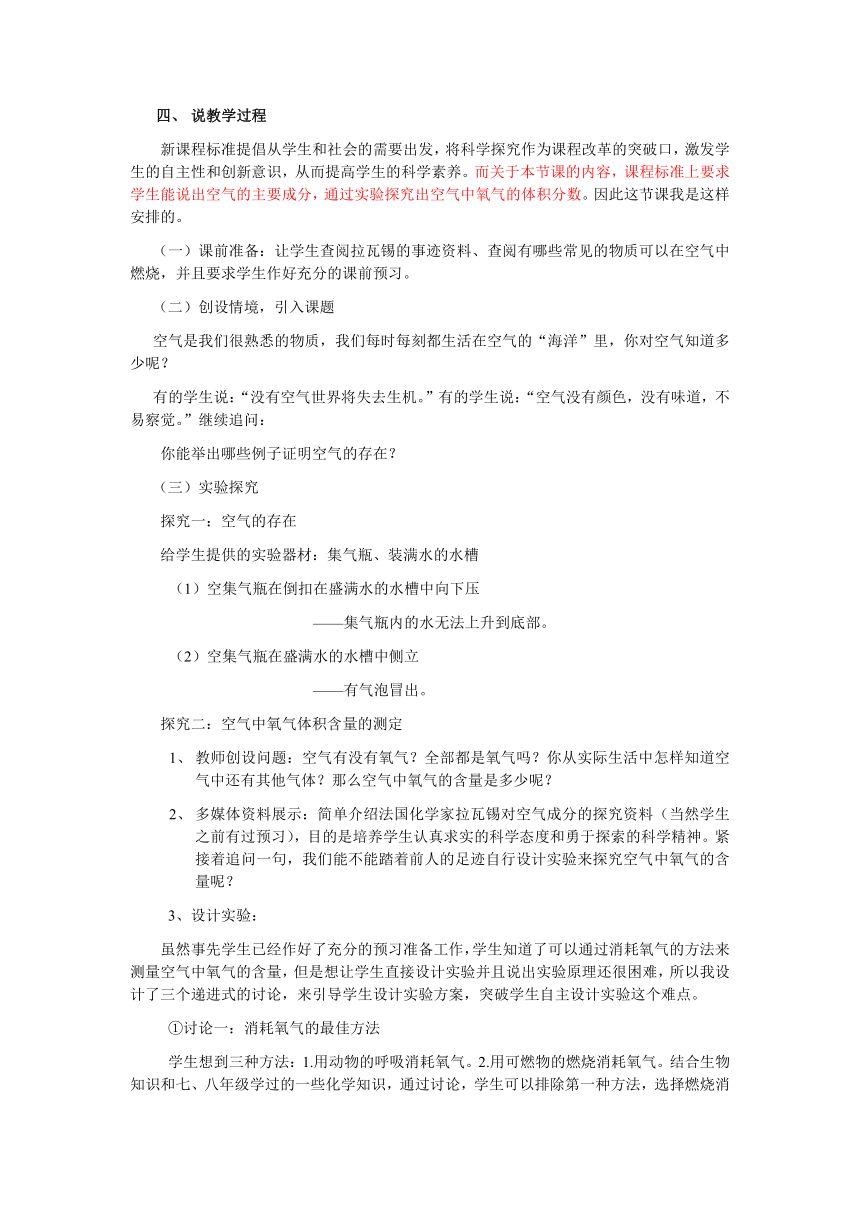 四、 说教学过程

新课程标准提倡从学生和社会的需要出发，将科学探究作为课程改革的突破口，激发学生的自主性和创新意识，从而提高学生的科学素养。而关于本节课的内容，课程标准上要求学生能说出空气的主要成分，通过实验探究出空气中氧气的体积分数。因此这节课我是这样安排的。

（一）课前准备：让学生查阅拉瓦锡的事迹资料、查阅有哪些常见的物质可以在空气中燃烧，并且要求学生作好充分的课前预习。

（二）创设情境，引入课题

空气是我们很熟悉的物质，我们每时每刻都生活在空气的“海洋”里，你对空气知道多少呢？

有的学生说：“没有空气世界将失去生机。”有的学生说：“空气没有颜色，没有味道，不易察觉。”继续追问：

你能举出哪些例子证明空气的存在？

（三）实验探究

探究一：空气的存在

给学生提供的实验器材：集气瓶、装满水的水槽

（1）空集气瓶在倒扣在盛满水的水槽中向下压

——集气瓶内的水无法上升到底部。

（2）空集气瓶在盛满水的水槽中侧立

——有气泡冒出。

探究二：空气中氧气体积含量的测定

1、 教师创设问题：空气有没有氧气？全部都是氧气吗？你从实际生活中怎样知道空气中还有其他气体？那么空气中氧气的含量是多少呢？

2、 多媒体资料展示：简单介绍法国化学家拉瓦锡对空气成分的探究资料（当然学生之前有过预习），目的是培养学生认真求实的科学态度和勇于探索的科学精神。紧接着追问一句，我们能不能踏着前人的足迹自行设计实验来探究空气中氧气的含量呢？

3、设计实验：

虽然事先学生已经作好了充分的预习准备工作，学生知道了可以通过消耗氧气的方法来测量空气中氧气的含量，但是想让学生直接设计实验并且说出实验原理还很困难，所以我设计了三个递进式的讨论，来引导学生设计实验方案，突破学生自主设计实验这个难点。

①讨论一：消耗氧气的最佳方法

学生想到三种方法：1.用动物的呼吸消耗氧气。2.用可燃物的燃烧消耗氧气。结合生物知识和七、八年级学过的一些化学知识，通过讨论，学生可以排除第一种方法，选择燃烧消